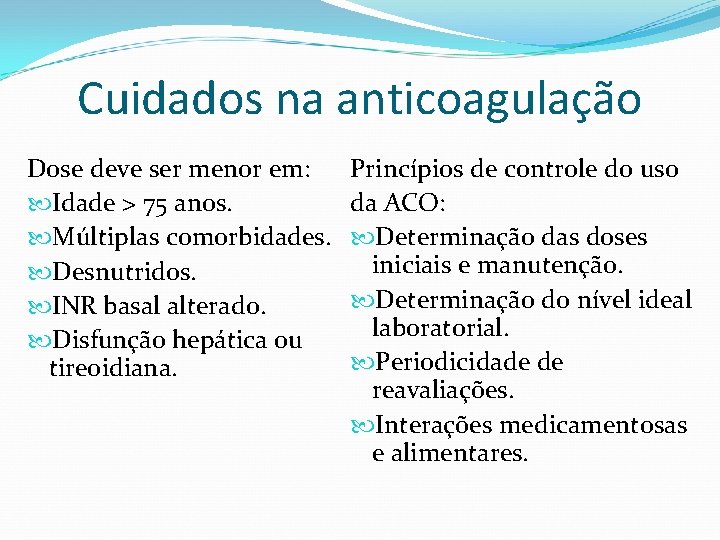 Cuidados na anticoagulação

Dose deve ser menor em:
Idade > 75 anos.
Múltiplas comorbidades.
Desnutridos.
INR basal alterado.
Disfunção hepática ou tireoidiana.

Princípios de controle do uso da ACO:
Determinação das doses iniciais e manutenção.
Determinação do nível ideal laboratorial.
Periodicidade de reavaliações.
Interações medicamentosas e alimentares.